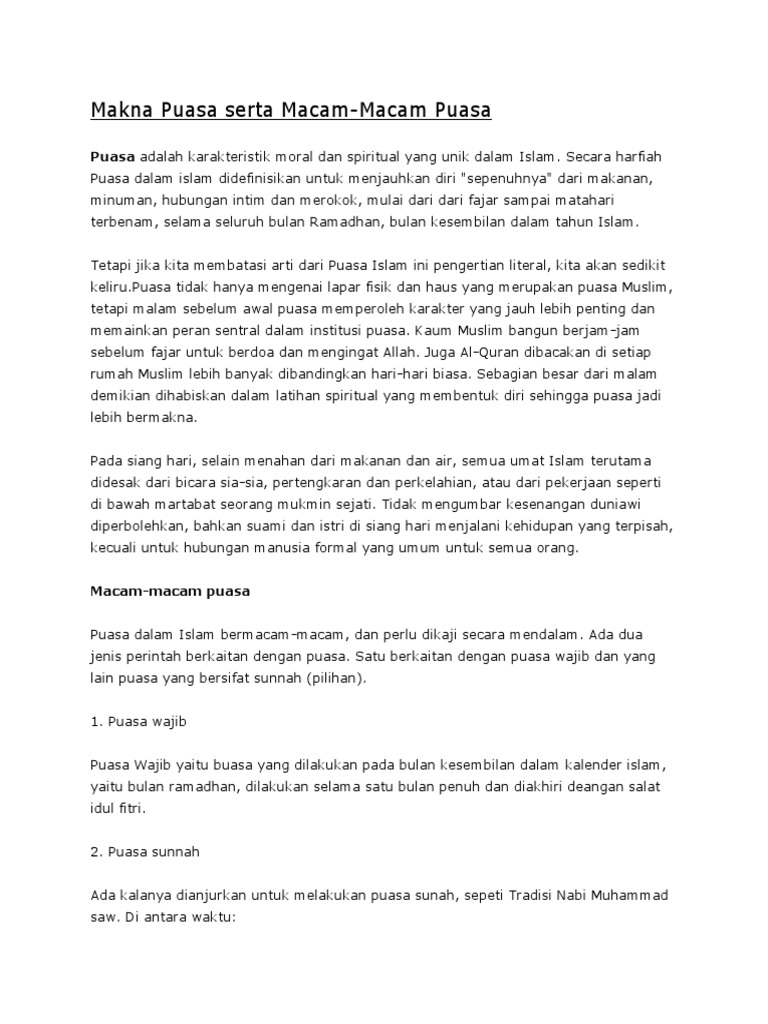 Makna Puasa serta Macam-Macam Puasa

Puasa adalah karakteristik moral dan spiritual yang unik dalam Islam. Secara harfiah Puasa dalam islam didefinisikan untuk menjauhkan diri "sepenuhnya" dari makanan, minuman, hubungan intim dan merokok, mulai dari dari fajar sampai matahari terbenam, selama seluruh bulan Ramadhan, bulan kesembilan dalam tahun Islam.

Tetapi jika kita membatasi arti dari Puasa Islam ini pengertian literal, kita akan sedikit keliru.Puasa tidak hanya mengenai lapar fisik dan haus yang merupakan puasa Muslim, tetapi malam sebelum awal puasa memperoleh karakter yang jauh lebih penting dan memainkan peran sentral dalam institusi puasa. Kaum Muslim bangun berjam-jam sebelum fajar untuk berdoa dan mengingat Allah. Juga Al-Quran dibacakan di setiap rumah Muslim lebih banyak dibandingkan hari-hari biasa. Sebagian besar dari malam demikian dihabiskan dalam latihan spiritual yang membentuk diri sehingga puasa jadi lebih bermakna.

Pada siang hari, selain menahan dari makanan dan air, semua umat Islam terutama didesak dari bicara sia-sia, pertengkaran dan perkelahian, atau dari pekerjaan seperti di bawah martabat seorang mukmin sejati. Tidak mengumbar kesenangan duniawi diperbolehkan, bahkan suami dan istri di siang hari menjalani kehidupan yang terpisah, kecuali untuk hubungan manusia formal yang umum untuk semua orang.

Macam-macam puasa

Puasa dalam Islam bermacam-macam, dan perlu dikaji secara mendalam. Ada dua jenis perintah berkaitan dengan puasa. Satu berkaitan dengan puasa wajib dan yang lain puasa yang bersifat sunnah (pilihan).

1. Puasa wajib

Puasa Wajib yaitu buasa yang dilakukan pada bulan kesembilan dalam kalender islam, yaitu bulan ramadhan, dilakukan selama satu bulan penuh dan diakhiri deangan salat idul fitri.

2. Puasa sunnah

Ada kalanya dianjurkan untuk melakukan puasa sunah, sepeti Tradisi Nabi Muhammad saw. Di antara waktu: